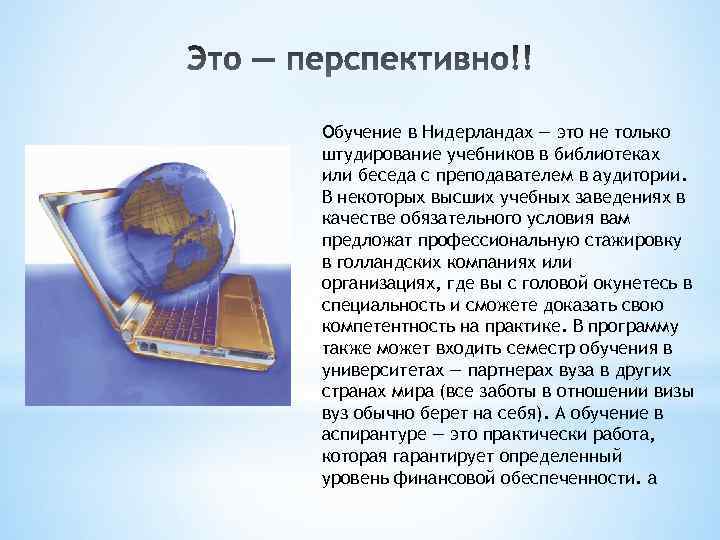 Это — перспективно!!

Обучение в Нидерландах — это не только штудирование учебников в библиотеках или беседа с преподавателем в аудитории. В некоторых высших учебных заведениях в качестве обязательного условия вам предложат профессиональную стажировку в голландских компаниях или организациях, где вы с головой окунетесь в специальность и сможете доказать свою компетентность на практике. В программу также может входить семестр обучения в университетах — партнерах вуза в других странах мира (все заботы в отношении визы вуз обычно берет на себя). А обучение в аспирантуре — это практически работа, которая гарантирует определенный уровень финансовой обеспеченности. а